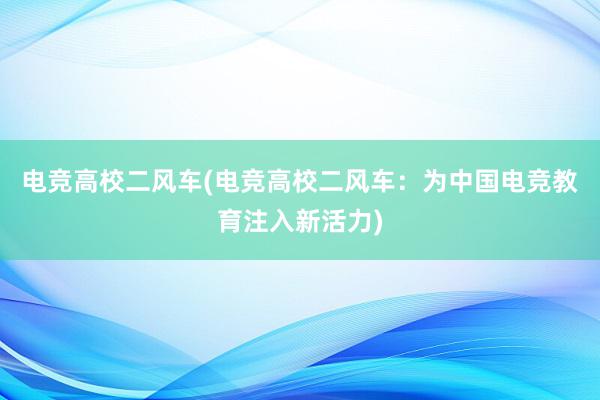 电竞高校二风车(电竞高校二风车：为中国电竞教育注入新活力)